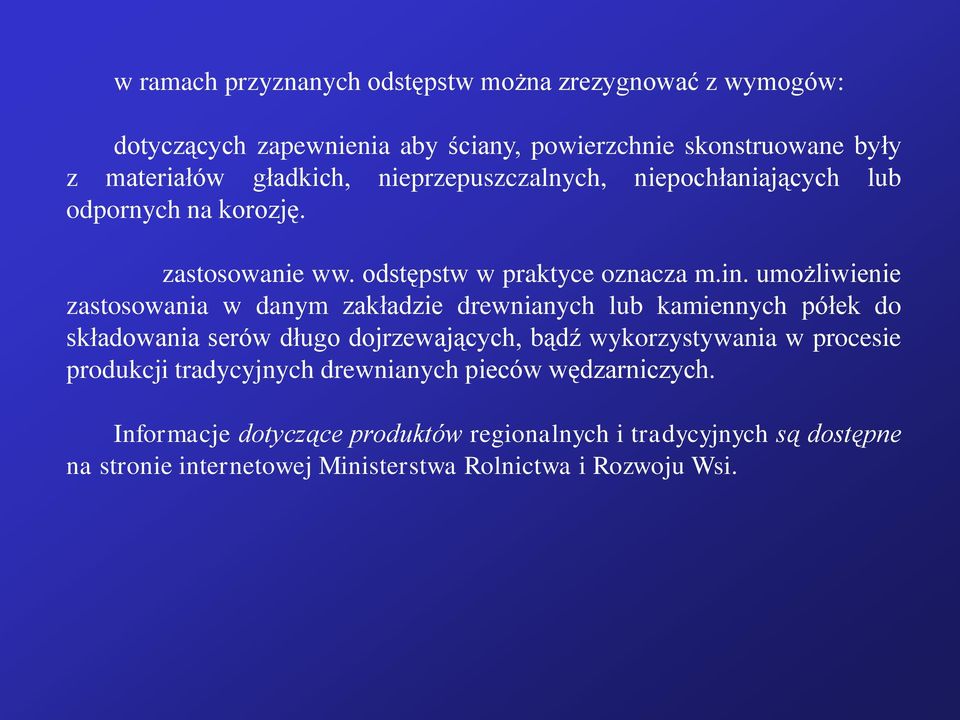 w ramach przyznanych odstępstw można zrezygnować z wymogów:

dotyczących zapewnienia aby ściany, powierzchnie skonstruowane były z materiałów gładkich, nieprzepuszczalnych, niepochłaniających lub odpornych na korozję.

zastosowanie ww. odstępstw w praktyce oznacza m.in. umożliwienie zastosowania w danym zakładzie drewnianych lub kamiennych półek do składowania serów długo dojrzewających, bądź wykorzystywania w procesie produkcji tradycyjnych drewnianych pieców wędzarniczych.

Informacje dotyczące produktów regionalnych i tradycyjnych są dostępne na stronie internetowej Ministerstwa Rolnictwa i Rozwoju Wsi.